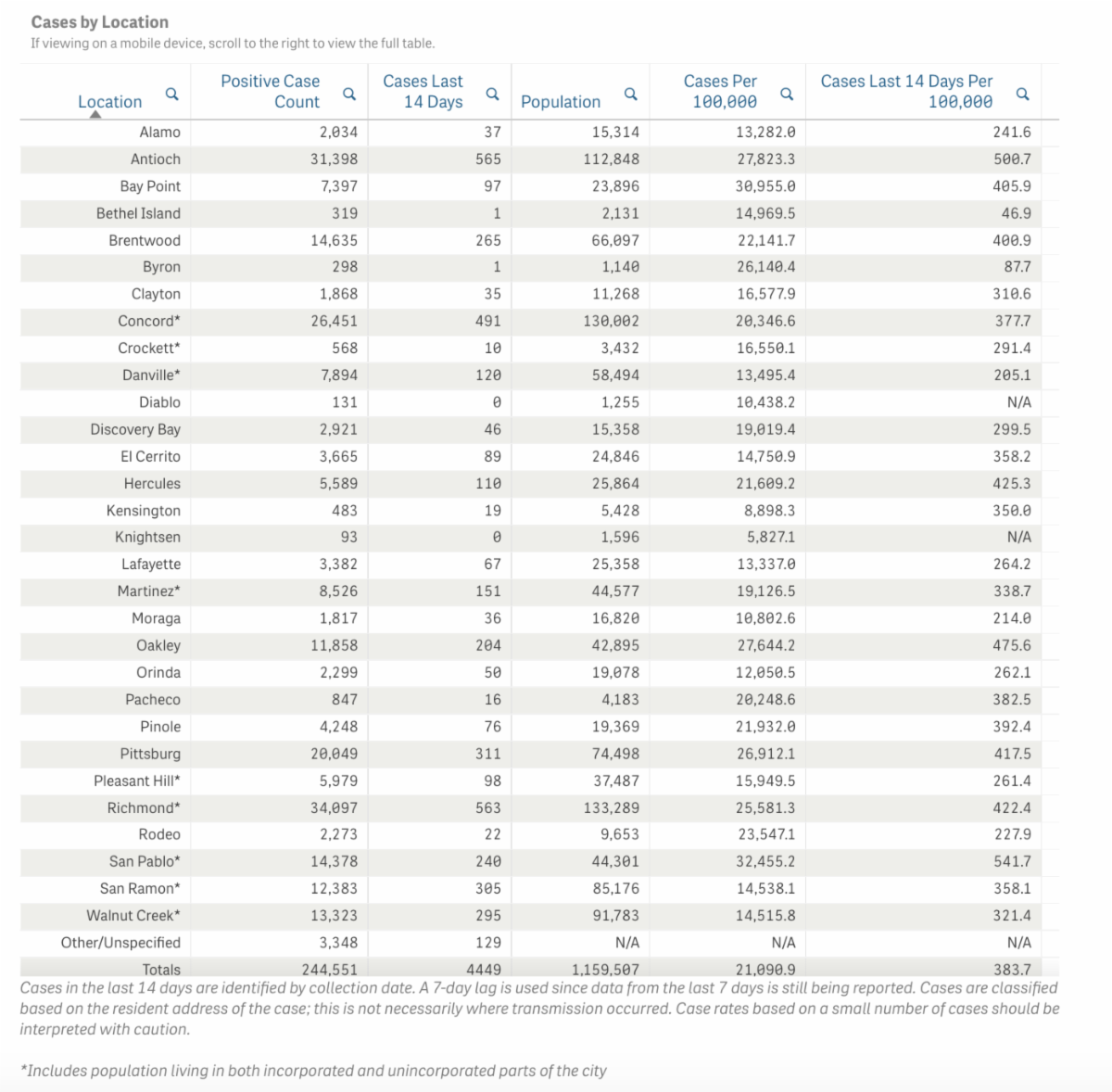 Cases by Location
If viewing on a mobile device, scroll to the right to view the full table.

| Location | Positive Case Count | Cases Last 14 Days | Population | Cases Per 100,000 | Cases Last 14 Days Per 100,000 |
|---|---|---|---|---|---|
| Alamo | 2,034 | 37 | 15,314 | 13,282.0 | 241.6 |
| Antioch | 31,398 | 565 | 112,848 | 27,823.3 | 500.7 |
| Bay Point | 7,397 | 97 | 23,896 | 30,955.0 | 405.9 |
| Bethel Island | 319 | 1 | 2,131 | 14,969.5 | 46.9 |
| Brentwood | 14,635 | 265 | 66,097 | 22,141.7 | 400.9 |
| Byron | 298 | 1 | 1,140 | 26,140.4 | 87.7 |
| Clayton | 1,868 | 35 | 11,268 | 16,577.9 | 310.6 |
| Concord* | 26,451 | 491 | 130,002 | 20,346.6 | 377.7 |
| Crockett* | 568 | 10 | 3,432 | 16,550.1 | 291.4 |
| Danville* | 7,894 | 120 | 58,494 | 13,495.4 | 205.1 |
| Diablo | 131 | 0 | 1,255 | 10,438.2 | N/A |
| Discovery Bay | 2,921 | 46 | 15,358 | 19,019.4 | 299.5 |
| El Cerrito | 3,665 | 89 | 24,846 | 14,750.9 | 358.2 |
| Hercules | 5,589 | 110 | 25,864 | 21,609.2 | 425.3 |
| Kensington | 483 | 19 | 5,428 | 8,898.3 | 350.0 |
| Knightsen | 93 | 0 | 1,596 | 5,827.1 | N/A |
| Lafayette | 3,382 | 67 | 25,358 | 13,337.0 | 264.2 |
| Martinez* | 8,526 | 151 | 44,577 | 19,126.5 | 338.7 |
| Moraga | 1,817 | 36 | 16,820 | 10,802.6 | 214.0 |
| Oakley | 11,858 | 204 | 42,895 | 27,644.2 | 475.6 |
| Orinda | 2,299 | 50 | 19,078 | 12,050.5 | 262.1 |
| Pacheco | 847 | 16 | 4,183 | 20,248.6 | 382.5 |
| Pinole | 4,248 | 76 | 19,369 | 21,932.0 | 392.4 |
| Pittsburg | 20,049 | 311 | 74,498 | 26,912.1 | 417.5 |
| Pleasant Hill* | 5,979 | 98 | 37,487 | 15,949.5 | 261.4 |
| Richmond* | 34,097 | 563 | 133,289 | 25,581.3 | 422.4 |
| Rodeo | 2,273 | 22 | 9,653 | 23,547.1 | 227.9 |
| San Pablo* | 14,378 | 240 | 44,301 | 32,455.2 | 541.7 |
| San Ramon* | 12,383 | 305 | 85,176 | 14,538.1 | 358.1 |
| Walnut Creek* | 13,323 | 295 | 91,783 | 14,515.8 | 321.4 |
| Other/Unspecified | 3,348 | 129 | N/A | N/A | N/A |
| Totals | 244,551 | 4449 | 1,159,507 | 21,090.9 | 383.7 |

Cases in the last 14 days are identified by collection date. A 7-day lag is used since data from the last 7 days is still being reported. Cases are classified based on the resident address of the case; this is not necessarily where transmission occurred. Case rates based on a small number of cases should be interpreted with caution.

*Includes population living in both incorporated and unincorporated parts of the city